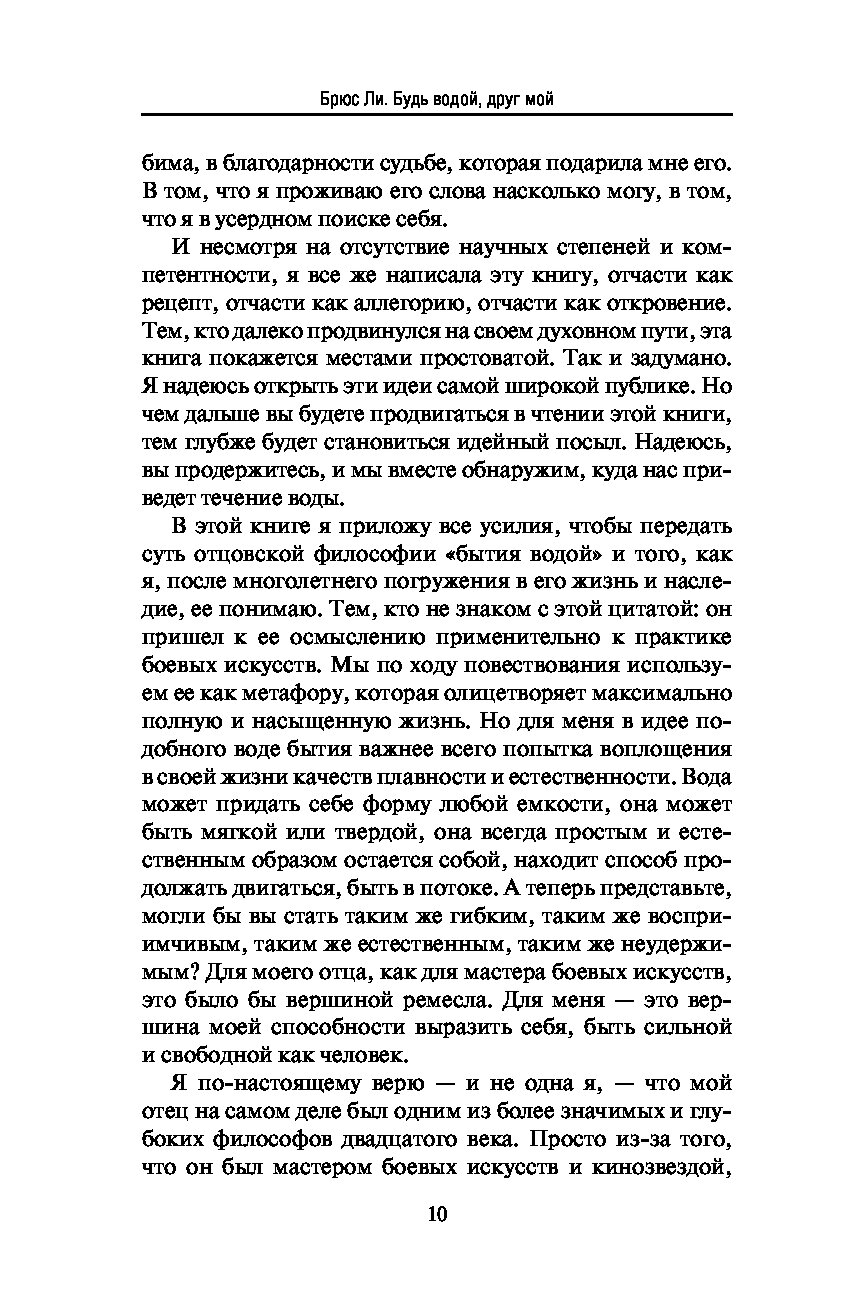 Брюс Ли. Будь водой, друг мой

бима, в благодарности судьбе, которая подарила мне его. В том, что я проживаю его слова насколько могу, в том, что я в усердном поиске себя.

И несмотря на отсутствие научных степеней и компетентности, я все же написала эту книгу, отчасти как рецепт, отчасти как аллегорию, отчасти как откровение. Тем, кто далеко продвинулся на своем духовном пути, эта книга покажется местами простоватой. Так и задумано. Я надеюсь открыть эти идеи самой широкой публике. Но чем дальше вы будете продвигаться в чтении этой книги, тем глубже будет становиться идейный посыл. Надеюсь, вы продержитесь, и мы вместе обнаружим, куда нас приведет течение воды.

В этой книге я приложу все усилия, чтобы передать суть отцовской философии «бытия водой» и того, как я, после многолетнего погружения в его жизнь и наследие, ее понимаю. Тем, кто не знаком с этой цитатой: он пришел к ее осмыслению применительно к практике боевых искусств. Мы по ходу повествования используем ее как метафору, которая олицетворяет максимально полную и насыщенную жизнь. Но для меня в идее подобного воде бытия важнее всего попытка воплощения в своей жизни качеств плавности и естественности. Вода может придать себе форму любой емкости, она может быть мягкой или твердой, она всегда простым и естественным образом остается собой, находит способ продолжать двигаться, быть в потоке. А теперь представьте, могли бы вы стать таким же гибким, таким же восприимчивым, таким же естественным, таким же неудержимым? Для моего отца, как для мастера боевых искусств, это было бы вершиной ремесла. Для меня — это вершина моей способности выразить себя, быть сильной и свободной как человек.

Я по-настоящему верю — и не одна я, — что мой отец на самом деле был одним из более значимых и глубоких философов двадцатого века. Просто из-за того, что он был мастером боевых искусств и кинозвездой,

10